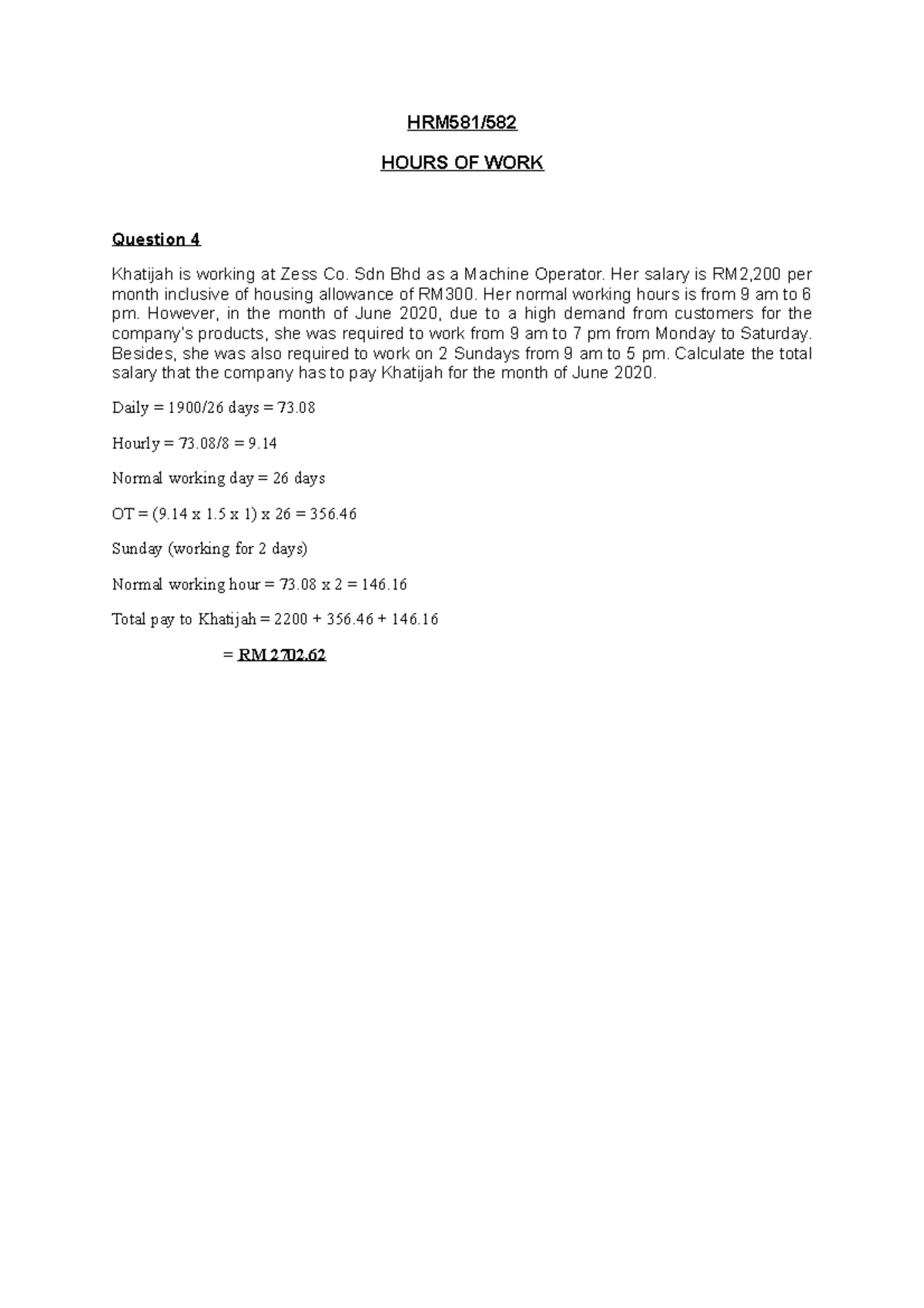 HRM581/582

HOURS OF WORK

Question 4

Khatijah is working at Zess Co. Sdn Bhd as a Machine Operator. Her salary is RM2,200 per month inclusive of housing allowance of RM300. Her normal working hours is from 9 am to 6 pm. However, in the month of June 2020, due to a high demand from customers for the company's products, she was required to work from 9 am to 7 pm from Monday to Saturday. Besides, she was also required to work on 2 Sundays from 9 am to 5 pm. Calculate the total salary that the company has to pay Khatijah for the month of June 2020.

Daily = 1900/26 days = 73.08

Hourly = 73.08/8 = 9.14

Normal working day = 26 days

OT = (9.14 x 1.5 x 1) x 26 = 356.46

Sunday (working for 2 days)

Normal working hour = 73.08 x 2 = 146.16

Total pay to Khatijah = 2200 + 356.46 + 146.16

= RM 2702.62